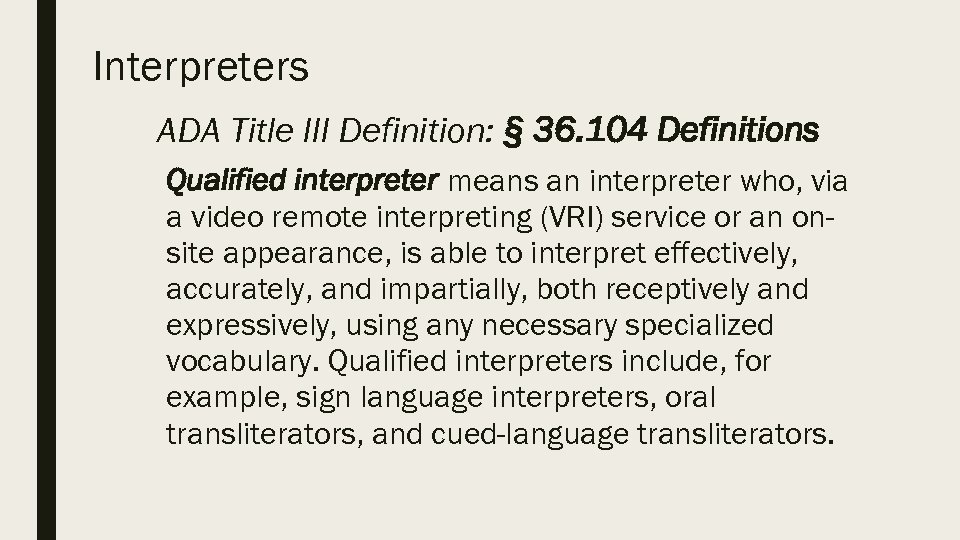 Interpreters

ADA Title III Definition: § 36.104 Definitions

Qualified interpreter means an interpreter who, via a video remote interpreting (VRI) service or an on-site appearance, is able to interpret effectively, accurately, and impartially, both receptively and expressively, using any necessary specialized vocabulary. Qualified interpreters include, for example, sign language interpreters, oral transliterators, and cued-language transliterators.